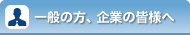 一般の方、企業の皆様へ